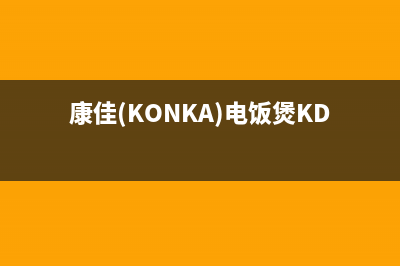 康佳(KONKA)电饭煲KD